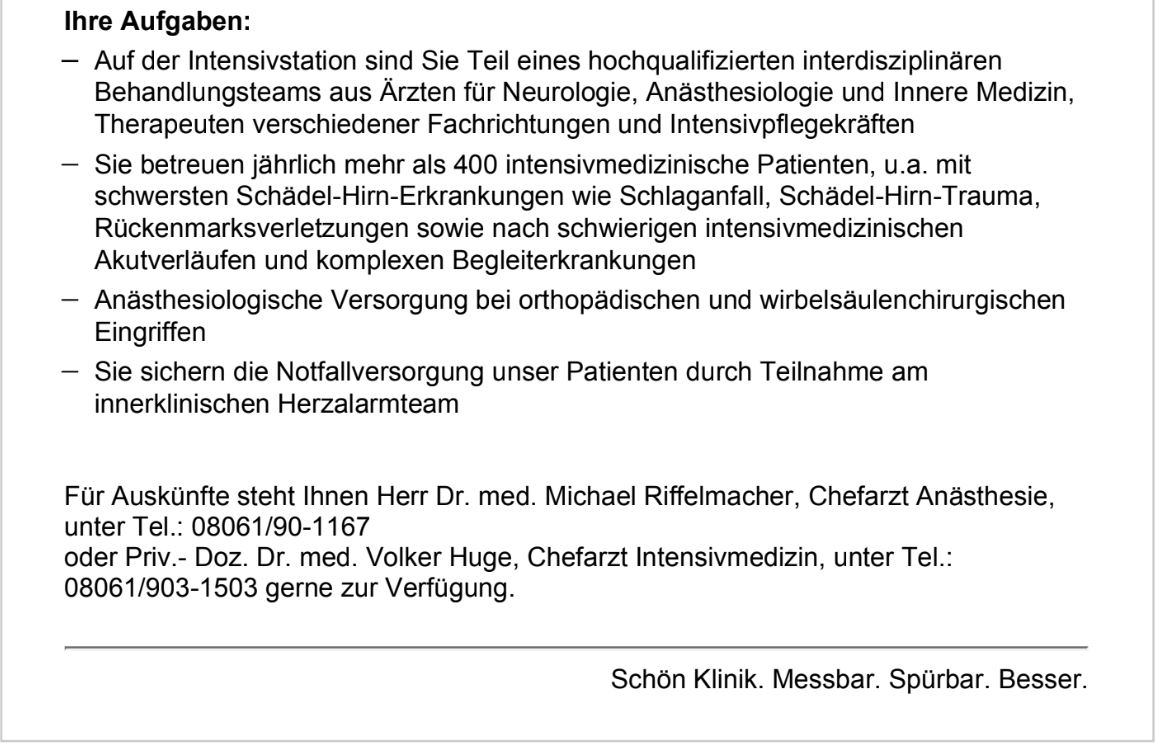 **Ihre Aufgaben:**

– Auf der Intensivstation sind Sie Teil eines hochqualifizierten interdisziplinären Behandlungsteams aus Ärzten für Neurologie, Anästhesiologie und Innere Medizin, Therapeuten verschiedener Fachrichtungen und Intensivpflegekräften

– Sie betreuen jährlich mehr als 400 intensivmedizinische Patienten, u.a. mit schwersten Schädel-Hirn-Erkrankungen wie Schlaganfall, Schädel-Hirn-Trauma, Rückenmarksverletzungen sowie nach schwierigen intensivmedizinischen Akutverläufen und komplexen Begleiterkrankungen

– Anästhesiologische Versorgung bei orthopädischen und wirbelsäulenchirurgischen Eingriffen

– Sie sichern die Notfallversorgung unser Patienten durch Teilnahme am innerklinischen Herzalarmteam

Für Auskünfte steht Ihnen Herr Dr. med. Michael Riffelmacher, Chefarzt Anästhesie, unter Tel.: 08061/90-1167
oder Priv.- Doz. Dr. med. Volker Huge, Chefarzt Intensivmedizin, unter Tel.: 08061/903-1503 gerne zur Verfügung.

Schön Klinik. Messbar. Spürbar. Besser.